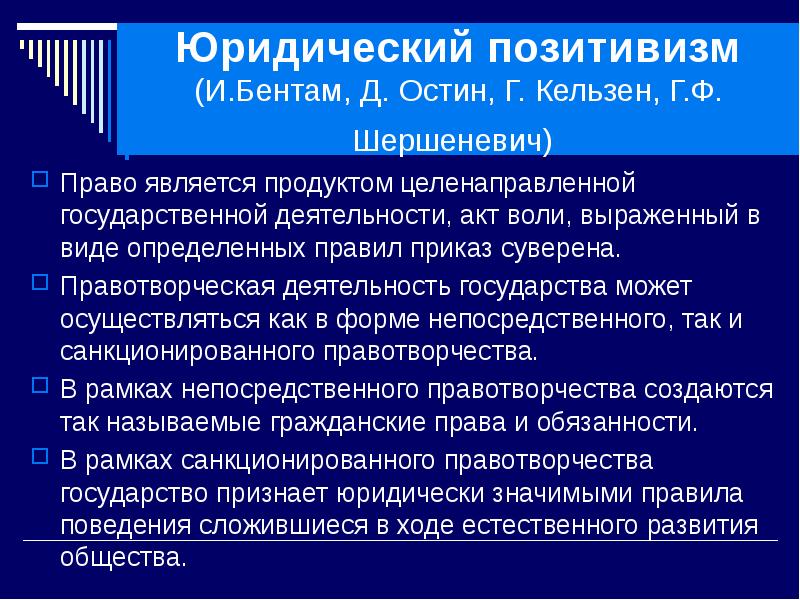 Юридический позитивизм (И.Бентам, Д. Остин, Г. Кельзен, Г.Ф. Шершеневич)

Право является продуктом целенаправленной государственной деятельности, акт воли, выраженный в виде определенных правил приказ суверена.

Правотворческая деятельность государства может осуществляться как в форме непосредственного, так и санкционированного правотворчества.

В рамках непосредственного правотворчества создаются так называемые гражданские права и обязанности.

В рамках санкционированного правотворчества государство признает юридически значимыми правила поведения сложившиеся в ходе естественного развития общества.